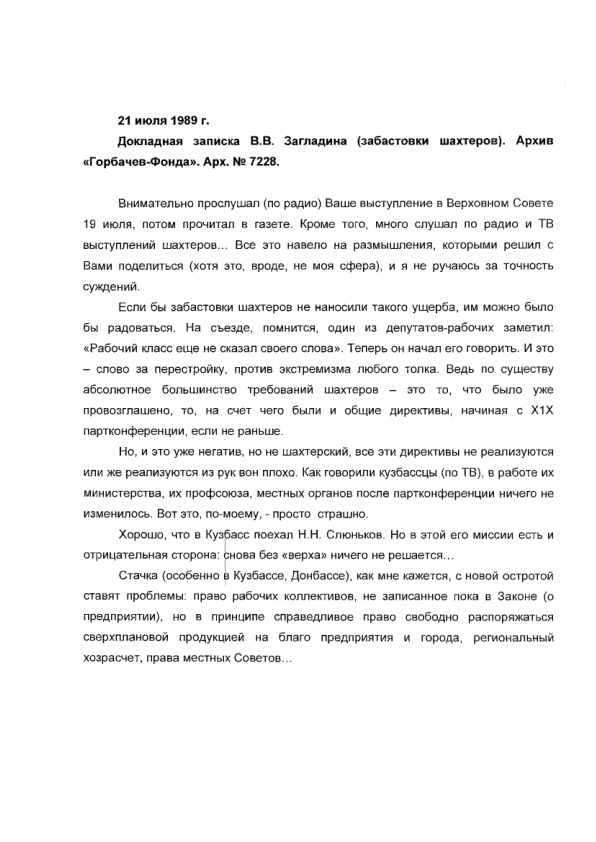 21 июля 1989 г.

Докладная записка В.В. Загладина (забастовки шахтеров). Архив «Горбачев-Фонда». Арх. № 7228.

Внимательно прослушал (по радио) Ваше выступление в Верховном Совете 19 июля, потом прочитал в газете. Кроме того, много слушал по радио и ТВ выступлений шахтеров… Все это навело на размышления, которыми решил с Вами поделиться (хотя это, вроде, не моя сфера), и я не ручаюсь за точность суждений.

Если бы забастовки шахтеров не наносили такого ущерба, им можно было бы радоваться. На съезде, помнится, один из депутатов-рабочих заметил: «Рабочий класс еще не сказал своего слова». Теперь он начал его говорить. И это – слово за перестройку, против экстремизма любого толка. Ведь по существу абсолютное большинство требований шахтеров – это то, что было уже провозглашено, то, на счет чего были и общие директивы, начиная с Х1Х партконференции, если не раньше.

Но, и это уже негатив, но не шахтерский, все эти директивы не реализуются или же реализуются из рук вон плохо. Как говорили кузбассцы (по ТВ), в работе их министерства, их профсоюза, местных органов после партконференции ничего не изменилось. Вот это, по-моему, - просто страшно.

Хорошо, что в Кузбасс поехал Н.Н. Слюньков. Но в этой его миссии есть и отрицательная сторона: снова без «верха» ничего не решается…

Стачка (особенно в Кузбассе, Донбассе), как мне кажется, с новой остротой ставят проблемы: право рабочих коллективов, не записанное пока в Законе (о предприятии), но в принципе справедливое право свободно распоряжаться сверхплановой продукцией на благо предприятия и города, региональный хозрасчет, права местных Советов…